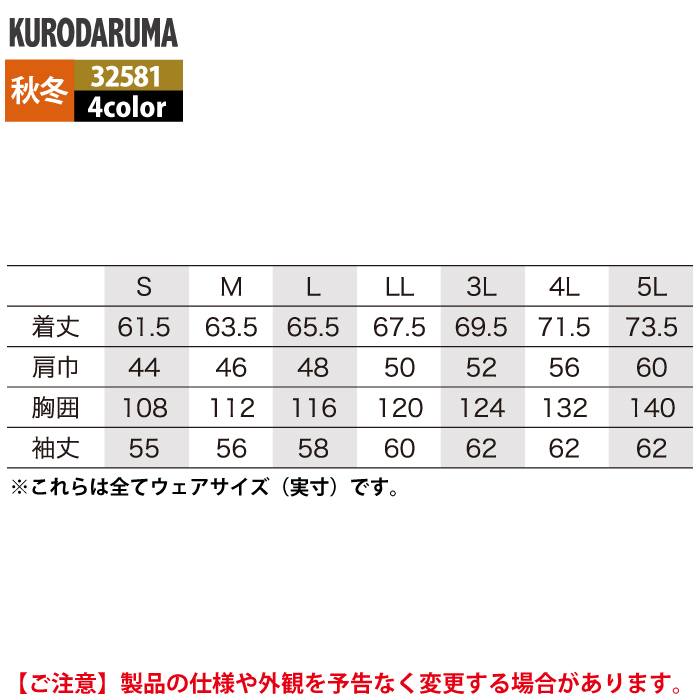 KURODARUMA

秋冬

32581
4color

|  | S | M | L | LL | 3L | 4L | 5L |
|---|---|---|---|---|---|---|---|
| 着丈 | 61.5 | 63.5 | 65.5 | 67.5 | 69.5 | 71.5 | 73.5 |
| 肩巾 | 44 | 46 | 48 | 50 | 52 | 56 | 60 |
| 胸囲 | 108 | 112 | 116 | 120 | 124 | 132 | 140 |
| 袖丈 | 55 | 56 | 58 | 60 | 62 | 62 | 62 |

※これらは全てウェアサイズ（実寸）です。

【ご注意】製品の仕様や外観を予告なく変更する場合があります。